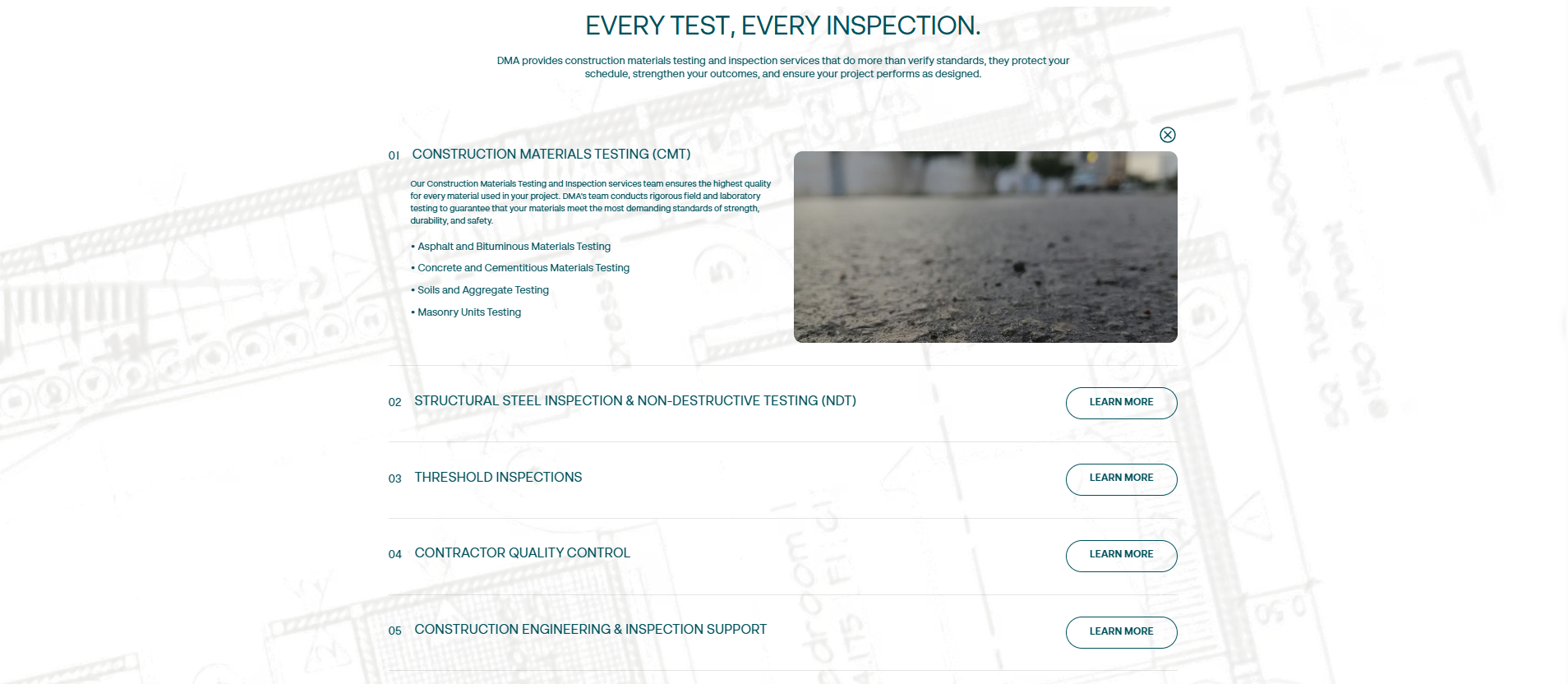 EVERY TEST, EVERY INSPECTION.

DMA provides construction materials testing and inspection services that do more than verify standards, they protect your schedule, strengthen your outcomes, and ensure your project performs as designed.

01 CONSTRUCTION MATERIALS TESTING (CMT)

Our Construction Materials Testing and Inspection services team ensures the highest quality for every material used in your project. DMA's team conducts rigorous field and laboratory testing to guarantee that your materials meet the most demanding standards of strength, durability, and safety.

• Asphalt and Bituminous Materials Testing
• Concrete and Cementitious Materials Testing
• Soils and Aggregate Testing
• Masonry Units Testing

02 STRUCTURAL STEEL INSPECTION & NON-DESTRUCTIVE TESTING (NDT)

LEARN MORE

03 THRESHOLD INSPECTIONS

LEARN MORE

04 CONTRACTOR QUALITY CONTROL

LEARN MORE

05 CONSTRUCTION ENGINEERING & INSPECTION SUPPORT

LEARN MORE